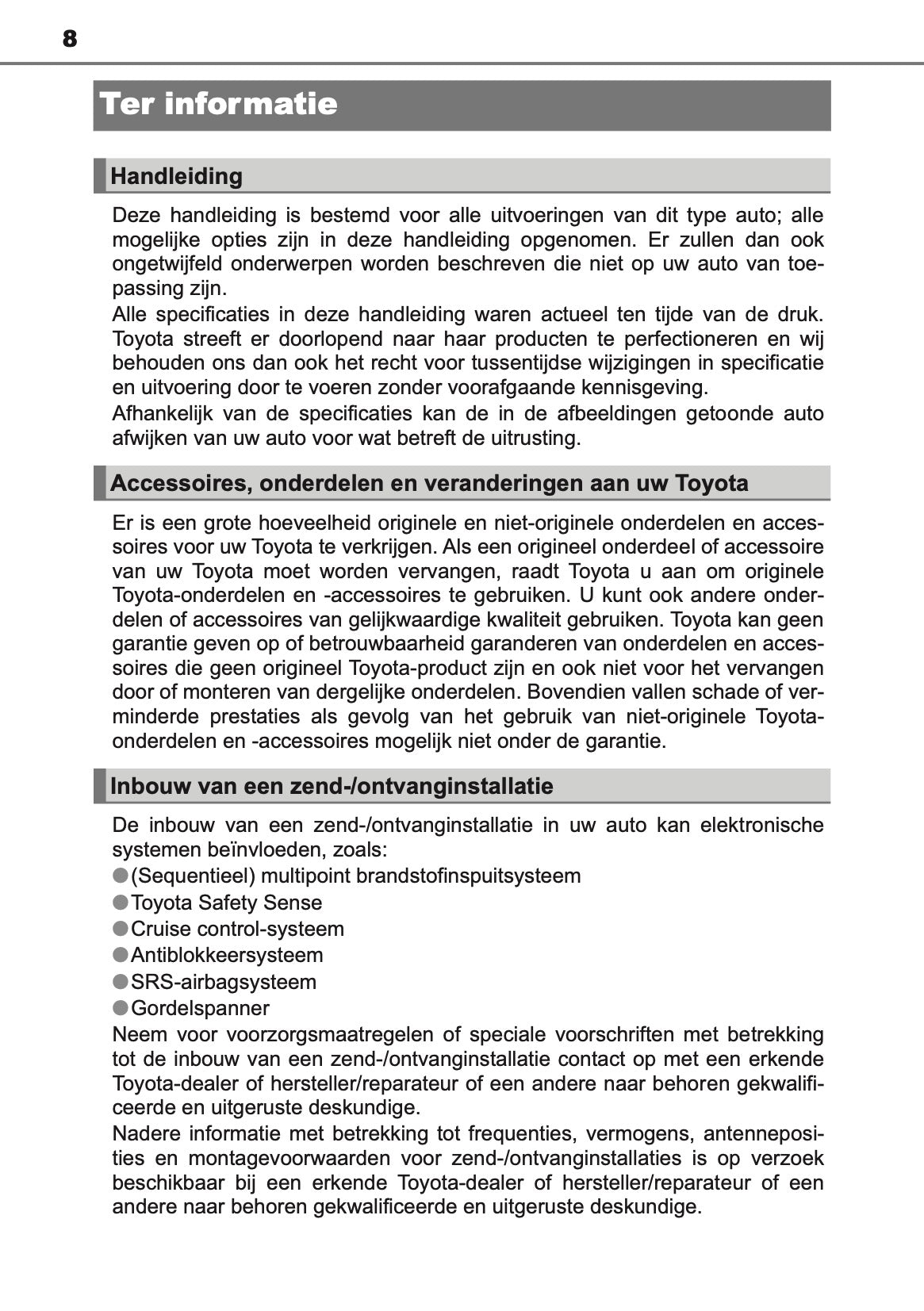 8

Ter informatie

Handleiding

Deze handleiding is bestemd voor alle uitvoeringen van dit type auto; alle mogelijke opties zijn in deze handleiding opgenomen. Er zullen dan ook ongetwijfeld onderwerpen worden beschreven die niet op uw auto van toepassing zijn.
Alle specificaties in deze handleiding waren actueel ten tijde van de druk. Toyota streeft er doorlopend naar haar producten te perfectioneren en wij behouden ons dan ook het recht voor tussentijdse wijzigingen in specificatie en uitvoering door te voeren zonder voorafgaande kennisgeving.
Afhankelijk van de specificaties kan de in de afbeeldingen getoonde auto afwijken van uw auto voor wat betreft de uitrusting.

Accessoires, onderdelen en veranderingen aan uw Toyota

Er is een grote hoeveelheid originele en niet-originele onderdelen en accessoires voor uw Toyota te verkrijgen. Als een origineel onderdeel of accessoire van uw Toyota moet worden vervangen, raadt Toyota u aan om originele Toyota-onderdelen en -accessoires te gebruiken. U kunt ook andere onderdelen of accessoires van gelijkwaardige kwaliteit gebruiken. Toyota kan geen garantie geven op of betrouwbaarheid garanderen van onderdelen en accessoires die geen origineel Toyota-product zijn en ook niet voor het vervangen door of monteren van dergelijke onderdelen. Bovendien vallen schade of verminderde prestaties als gevolg van het gebruik van niet-originele Toyota-onderdelen en -accessoires mogelijk niet onder de garantie.

Inbouw van een zend-/ontvanginstallatie

De inbouw van een zend-/ontvanginstallatie in uw auto kan elektronische systemen beïnvloeden, zoals:
●(Sequentieel) multipoint brandstofinspuitsysteem
●Toyota Safety Sense
●Cruise control-systeem
●Antiblokkeersysteem
●SRS-airbagsysteem
●Gordelspanner
Neem voor voorzorgsmaatregelen of speciale voorschriften met betrekking tot de inbouw van een zend-/ontvanginstallatie contact op met een erkende Toyota-dealer of hersteller/reparateur of een andere naar behoren gekwalificeerde en uitgeruste deskundige.
Nadere informatie met betrekking tot frequenties, vermogens, antenneposities en montagevoorwaarden voor zend-/ontvanginstallaties is op verzoek beschikbaar bij een erkende Toyota-dealer of hersteller/reparateur of een andere naar behoren gekwalificeerde en uitgeruste deskundige.